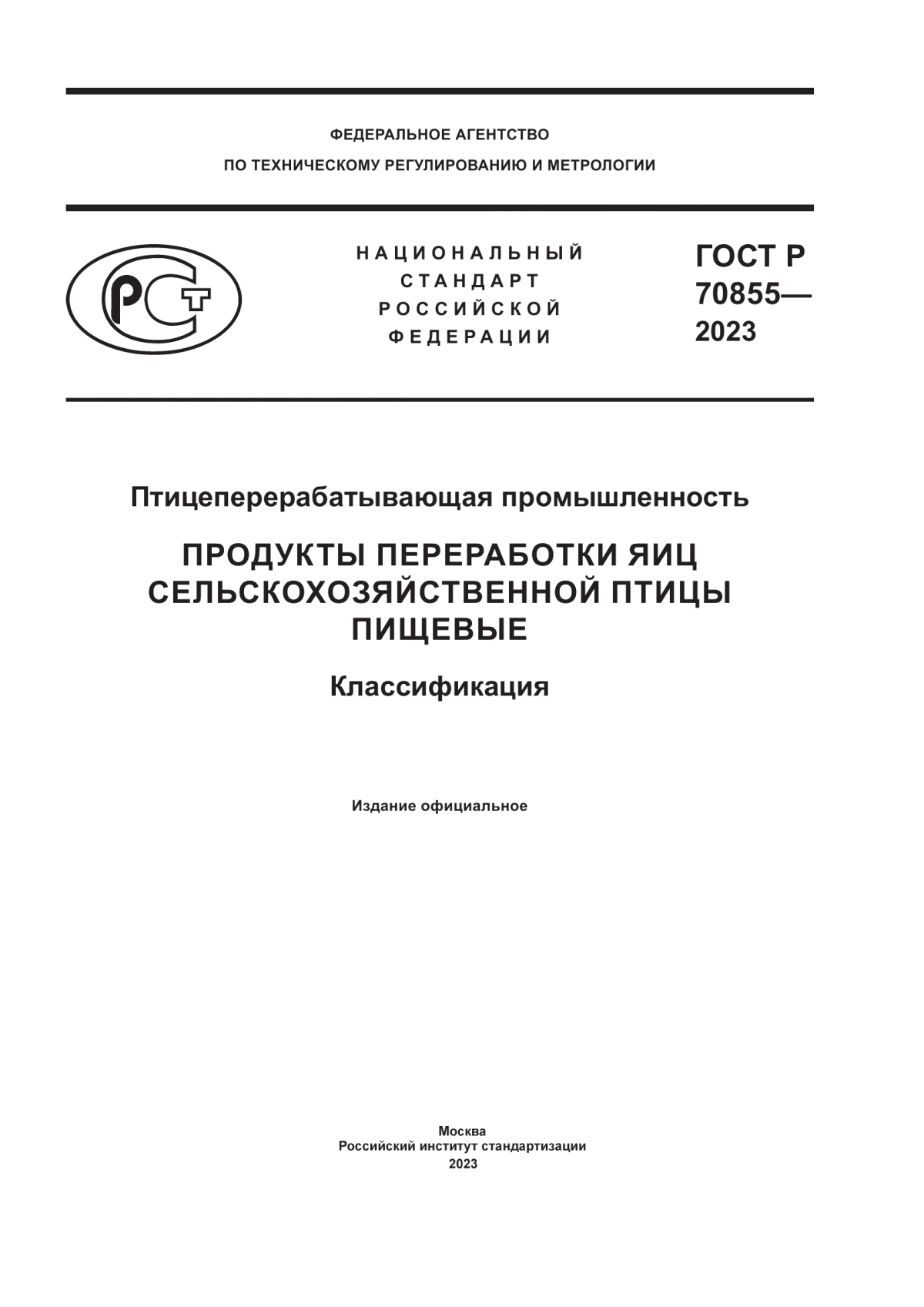 ФЕДЕРАЛЬНОЕ АГЕНТСТВО
ПО ТЕХНИЧЕСКОМУ РЕГУЛИРОВАНИЮ И МЕТРОЛОГИИ

РСТ

НАЦИОНАЛЬНЫЙ СТАНДАРТ РОССИЙСКОЙ ФЕДЕРАЦИИ

ГОСТ Р 70855— 2023

Птицеперерабатывающая промышленность

ПРОДУКТЫ ПЕРЕРАБОТКИ ЯИЦ СЕЛЬСКОХОЗЯЙСТВЕННОЙ ПТИЦЫ ПИЩЕВЫЕ

Классификация

Издание официальное

Москва
Российский институт стандартизации
2023